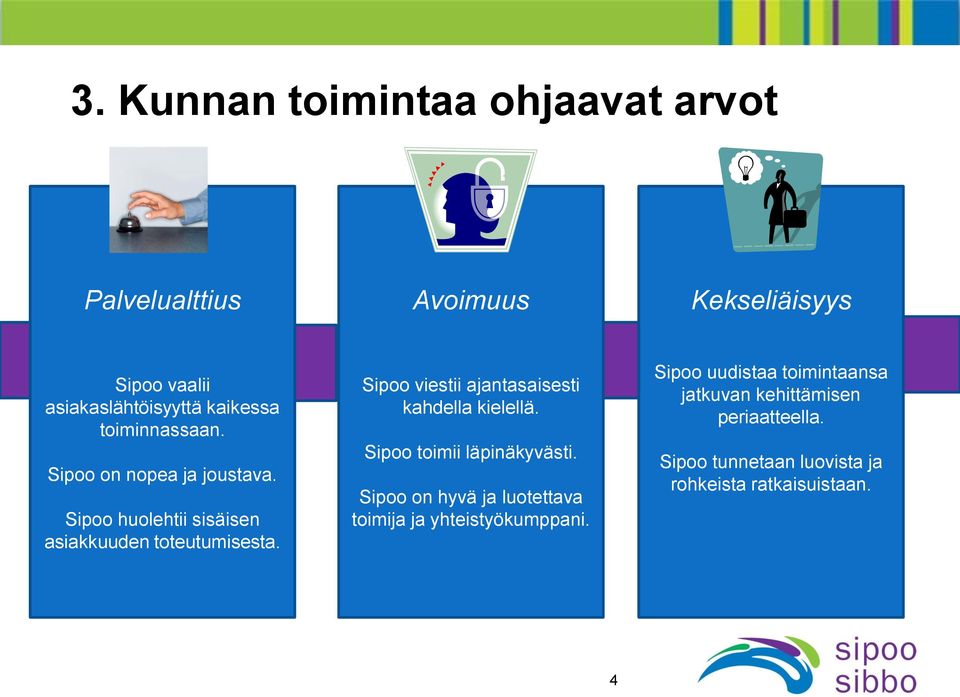 3. Kunnan toimintaa ohjaavat arvot

Palvelualttius

Sipoo vaalii asiakaslähtöisyyttä kaikessa toiminnassaan.

Sipoo on nopea ja joustava.

Sipoo huolehtii sisäisen asiakkuuden toteutumisesta.

Avoimuus

Sipoo viestii ajantasaisesti kahdella kielellä.

Sipoo toimii läpinäkyvästi.

Sipoo on hyvä ja luotettava toimija ja yhteistyökumppani.

Kekseliäisyys

Sipoo uudistaa toimintaansa jatkuvan kehittämisen periaatteella.

Sipoo tunnetaan luovista ja rohkeista ratkaisuistaan.

4

sipoo sibbo